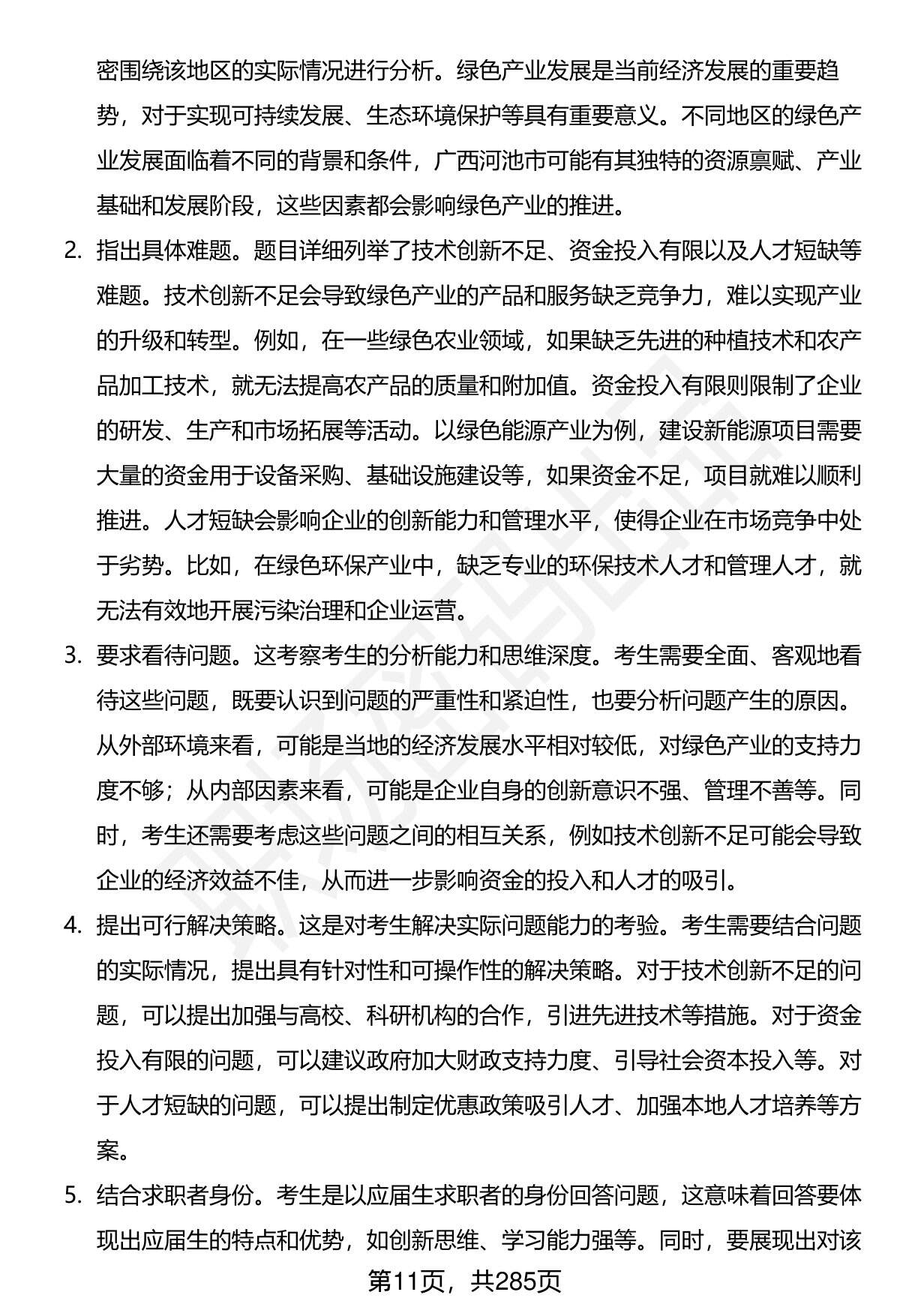 密围绕该地区的实际情况进行分析。绿色产业发展是当前经济发展的重要趋势，对于实现可持续发展、生态环境保护等具有重要意义。不同地区的绿色产业发展面临着不同的背景和条件，广西河池市可能有其独特的资源禀赋、产业基础和发展阶段，这些因素都会影响绿色产业的推进。

2. 指出具体难题。题目详细列举了技术创新不足、资金投入有限以及人才短缺等难题。技术创新不足会导致绿色产业的产品和服务缺乏竞争力，难以实现产业的升级和转型。例如，在一些绿色农业领域，如果缺乏先进的种植技术和农产品加工技术，就无法提高农产品的质量和附加值。资金投入有限则限制了企业的研发、生产和市场拓展等活动。以绿色能源产业为例，建设新能源项目需要大量的资金用于设备采购、基础设施建设等，如果资金不足，项目就难以顺利推进。人才短缺会影响企业的创新能力和管理水平，使得企业在市场竞争中处于劣势。比如，在绿色环保产业中，缺乏专业的环保技术人才和管理人才，就无法有效地开展污染治理和企业运营。

3. 要求看待问题。这考察考生的分析能力和思维深度。考生需要全面、客观地看待这些问题，既要认识到问题的严重性和紧迫性，也要分析问题产生的原因。从外部环境来看，可能是当地的经济发展水平相对较低，对绿色产业的支持力度不够；从内部因素来看，可能是企业自身的创新意识不强、管理不善等。同时，考生还需要考虑这些问题之间的相互关系，例如技术创新不足可能会导致企业的经济效益不佳，从而进一步影响资金的投入和人才的吸引。

4. 提出可行解决策略。这是对考生解决实际问题能力的考验。考生需要结合问题的实际情况，提出具有针对性和可操作性的解决策略。对于技术创新不足的问题，可以提出加强与高校、科研机构的合作，引进先进技术等措施。对于资金投入有限的问题，可以建议政府加大财政支持力度、引导社会资本投入等。对于人才短缺的问题，可以提出制定优惠政策吸引人才、加强本地人才培养等方案。

5. 结合求职者身份。考生是以应届生求职者的身份回答问题，这意味着回答要体现出应届生的特点和优势，如创新思维、学习能力强等。同时，要展现出对该

第11页，共285页